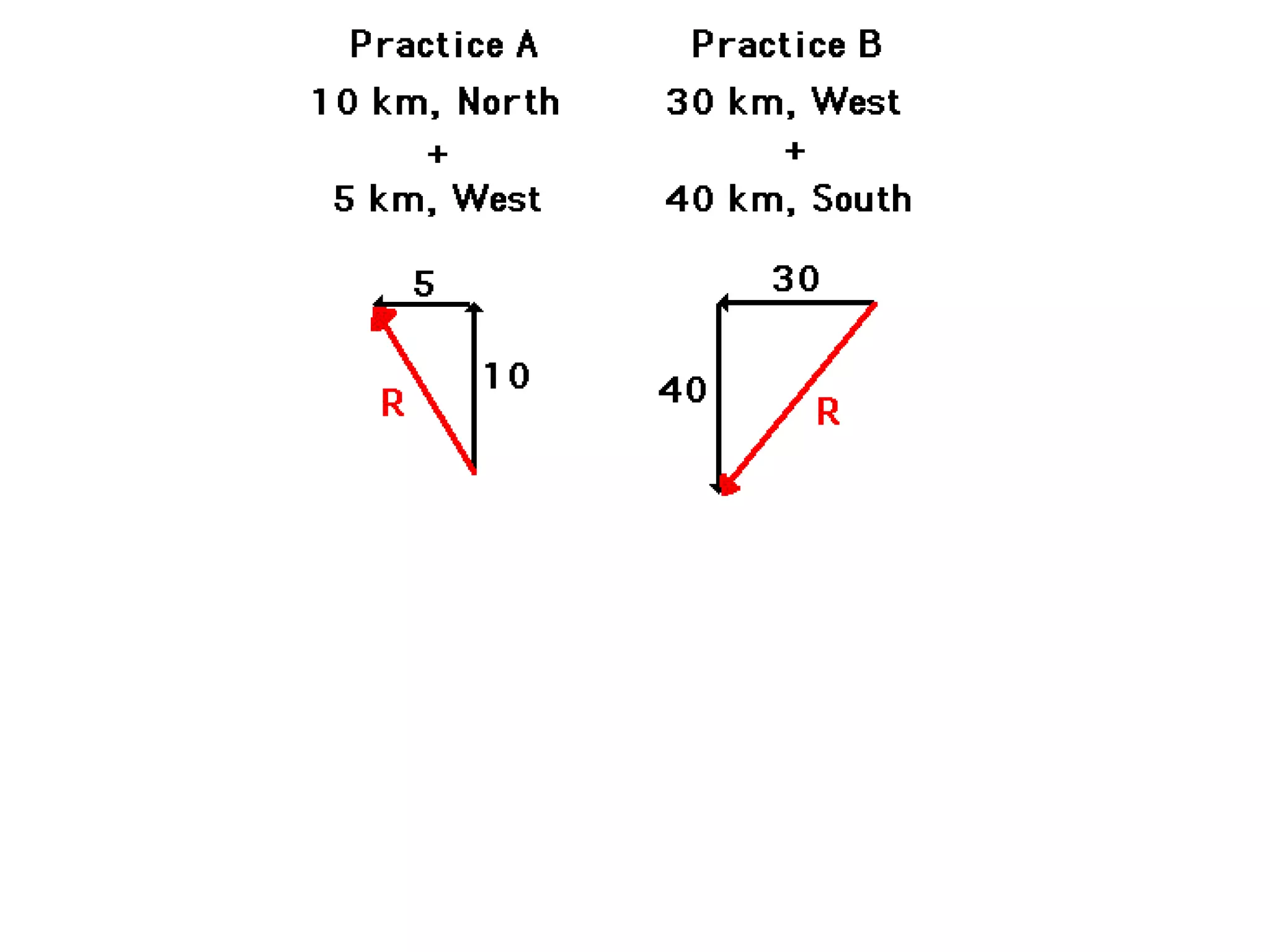 Practice A

10 km, North
+
5 km, West

5
10
R

Practice B

30 km, West
+
40 km, South

30
40
R